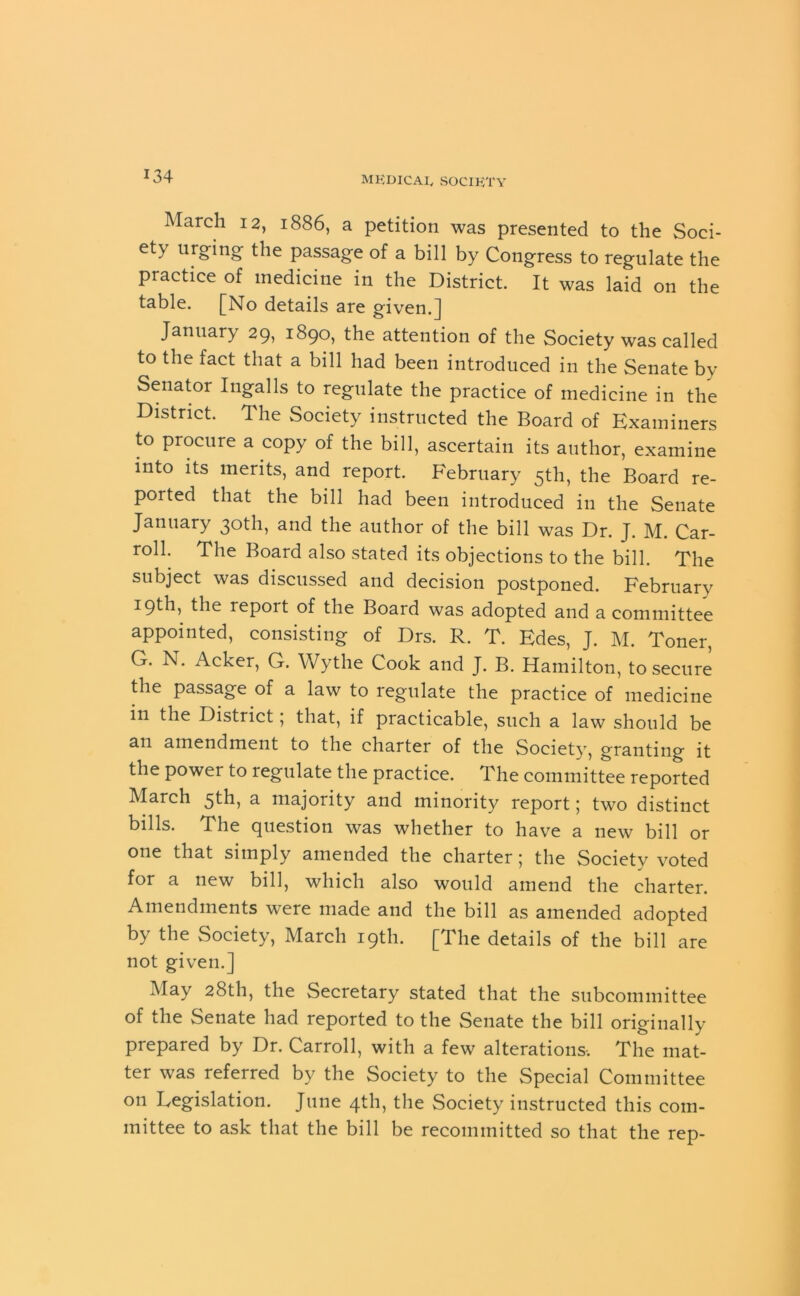 134

MEDICAL SOCIETY

March 12, 1886, a petition was presented to the Society urging the passage of a bill by Congress to regulate the practice of medicine in the District. It was laid on the table. [No details are given.]

January 29, 1890, the attention of the Society was called to the fact that a bill had been introduced in the Senate by Senator Ingalls to regulate the practice of medicine in the District. The Society instructed the Board of Examiners to procure a copy of the bill, ascertain its author, examine into its merits, and report. February 5th, the Board reported that the bill had been introduced in the Senate January 30th, and the author of the bill was Dr. J. M. Carroll. The Board also stated its objections to the bill. The subject was discussed and decision postponed. February 19th, the report of the Board was adopted and a committee appointed, consisting of Drs. R. T. Edes, J. M. Toner, G. N. Acker, G. Wythe Cook and J. B. Hamilton, to secure the passage of a law to regulate the practice of medicine in the District; that, if practicable, such a law should be an amendment to the charter of the Society, granting it the power to regulate the practice. The committee reported March 5th, a majority and minority report; two distinct bills. The question was whether to have a new bill or one that simply amended the charter; the Society voted for a new bill, which also would amend the charter. Amendments were made and the bill as amended adopted by the Society, March 19th. [The details of the bill are not given.]

May 28th, the Secretary stated that the subcommittee of the Senate had reported to the Senate the bill originally prepared by Dr. Carroll, with a few alterations. The matter was referred by the Society to the Special Committee on Legislation. June 4th, the Society instructed this committee to ask that the bill be recommitted so that the rep-